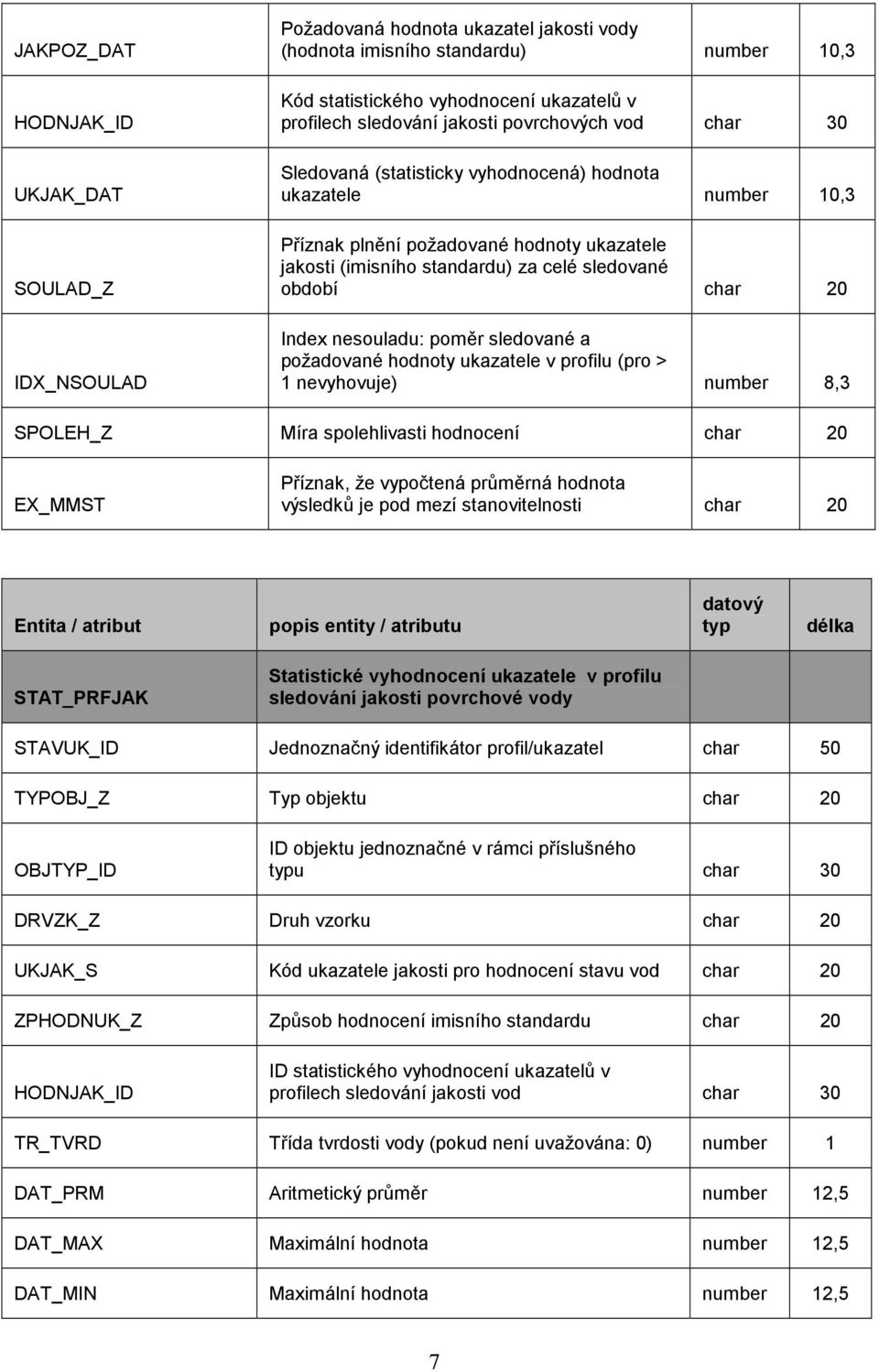 | | | | |
|---|---|---|---|
| JAKPOZ_DAT | Požadovaná hodnota ukazatel jakosti vody (hodnota imisního standardu) | number | 10,3 |
| HODNJAK_ID | Kód statistického vyhodnocení ukazatelů v profilech sledování jakosti povrchových vod | char | 30 |
| UKJAK_DAT | Sledovaná (statisticky vyhodnocená) hodnota ukazatele | number | 10,3 |
| SOULAD_Z | Příznak plnění požadované hodnoty ukazatele jakosti (imisního standardu) za celé sledované období | char | 20 |
| IDX_NSOULAD | Index nesouladu: poměr sledované a požadované hodnoty ukazatele v profilu (pro > 1 nevyhovuje) | number | 8,3 |
| SPOLEH_Z | Míra spolehlivasti hodnocení | char | 20 |
| EX_MMST | Příznak, že vypočtená průměrná hodnota výsledků je pod mezí stanovitelnosti | char | 20 |

| Entita / atribut | popis entity / atributu | datový typ | délka |
|---|---|---|---|
| STAT_PRFJAK | Statistické vyhodnocení ukazatele v profilu sledování jakosti povrchové vody | | |
| STAVUK_ID | Jednoznačný identifikátor profil/ukazatel | char | 50 |
| TYPOBJ_Z | Typ objektu | char | 20 |
| OBJTYP_ID | ID objektu jednoznačné v rámci příslušného typu | char | 30 |
| DRVZK_Z | Druh vzorku | char | 20 |
| UKJAK_S | Kód ukazatele jakosti pro hodnocení stavu vod | char | 20 |
| ZPHODNUK_Z | Způsob hodnocení imisního standardu | char | 20 |
| HODNJAK_ID | ID statistického vyhodnocení ukazatelů v profilech sledování jakosti vod | char | 30 |
| TR_TVRD | Třída tvrdosti vody (pokud není uvažována: 0) | number | 1 |
| DAT_PRM | Aritmetický průměr | number | 12,5 |
| DAT_MAX | Maximální hodnota | number | 12,5 |
| DAT_MIN | Maximální hodnota | number | 12,5 |

7